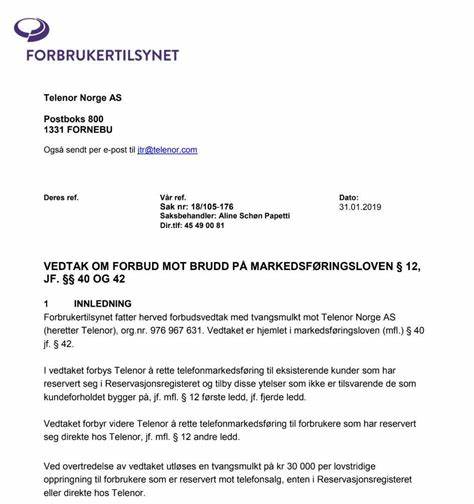 FORBRUKERTILSYNET

Telenor Norge AS

Postboks 800
1331 FORNEBU

Også sendt per e-post til jtr@telenor.com

Deres ref.

Vår ref.
Sak nr: 18/105-176
Saksbehandler: Aline Schøn Papetti
Dir.tlf: 45 49 00 81

Dato:
31.01.2019

VEDTAK OM FORBUD MOT BRUDD PÅ MARKEDSFØRINGSLOVEN § 12, JF. §§ 40 OG 42

1 INNLEDNING
Forbrukertilsynet fatter herved forbudsvedtak med tvangsmulkt mot Telenor Norge AS (heretter Telenor), org.nr. 976 967 631. Vedtaket er hjemlet i markedsføringsloven (mfl.) § 40 jf. § 42.

I vedtaket forbys Telenor å rette telefonmarkedsføring til eksisterende kunder som har reservert seg i Reservasjonsregisteret og tilby disse ytelser som ikke er tilsvarende de som kundeforholdet bygger på, jf. mfl. § 12 første ledd, jf. fjerde ledd.

Vedtaket forbyr videre Telenor å rette telefonmarkedsføring til forbrukere som har reservert seg direkte hos Telenor, jf. mfl. § 12 andre ledd.

Ved overtredelse av vedtaket utløses en tvangsmulkt på kr 30 000 per lovstridige oppringning til forbrukere som er reservert mot telefonsalg, enten i Reservasjonsregisteret eller direkte hos Telenor.